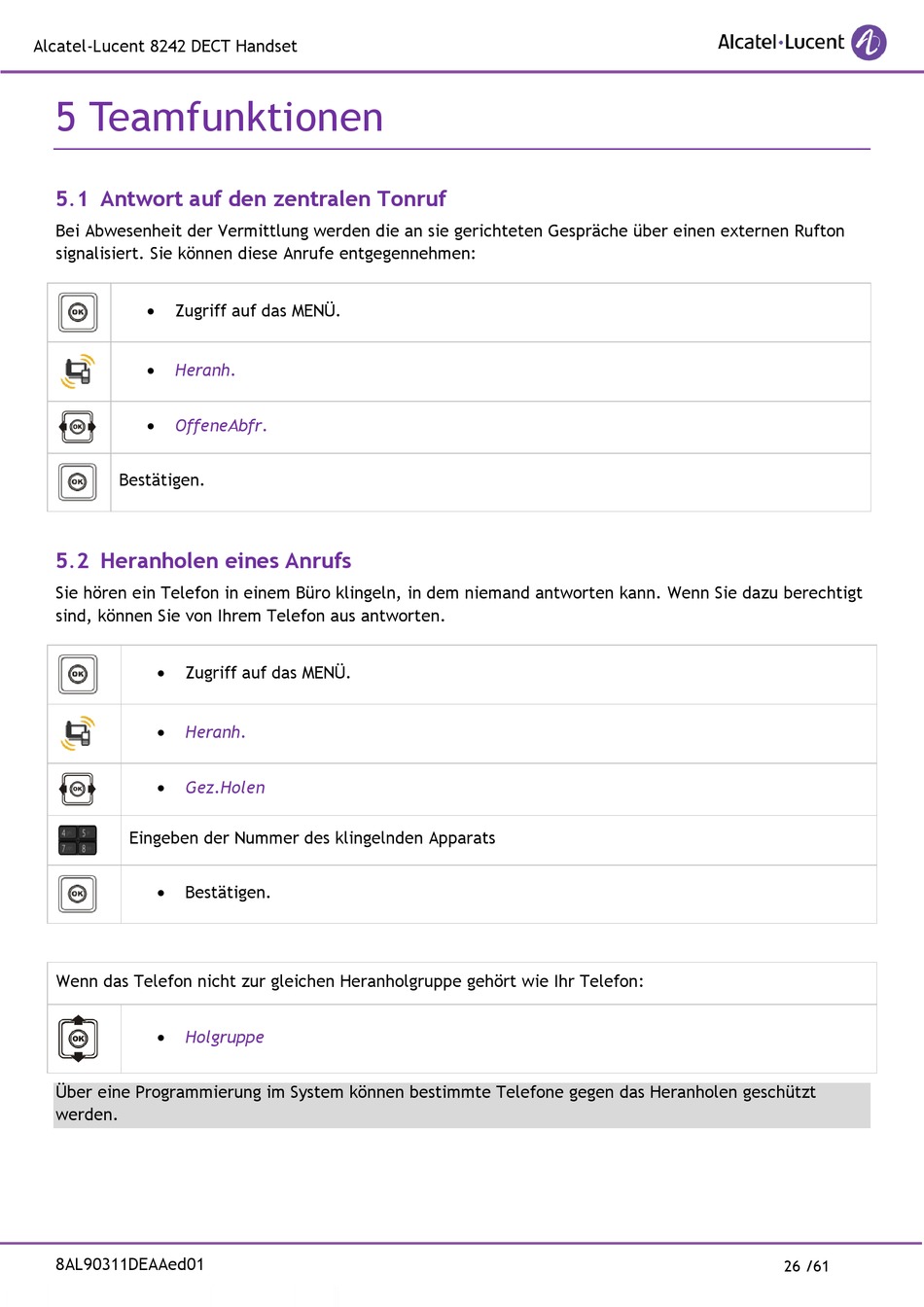 Alcatel-Lucent 8242 DECT Handset

Alcatel·Lucent

5 Teamfunktionen

5.1 Antwort auf den zentralen Tonruf

Bei Abwesenheit der Vermittlung werden die an sie gerichteten Gespräche über einen externen Rufton signalisiert. Sie können diese Anrufe entgegennehmen:

| OK | • Zugriff auf das MENÜ. |
|---|---|
| | • Heranh. |
| OK | • OffeneAbfr. |
| OK | Bestätigen. |

5.2 Heranholen eines Anrufs

Sie hören ein Telefon in einem Büro klingeln, in dem niemand antworten kann. Wenn Sie dazu berechtigt sind, können Sie von Ihrem Telefon aus antworten.

| OK | • Zugriff auf das MENÜ. |
|---|---|
| | • Heranh. |
| OK | • Gez.Holen |
| 4 5 7 8 | Eingeben der Nummer des klingelnden Apparats |
| OK | • Bestätigen. |

| Wenn das Telefon nicht zur gleichen Heranholgruppe gehört wie Ihr Telefon: | |
|---|---|
| OK | • Holgruppe |

Über eine Programmierung im System können bestimmte Telefone gegen das Heranholen geschützt werden.

8AL90311DEAAed01

26 /61